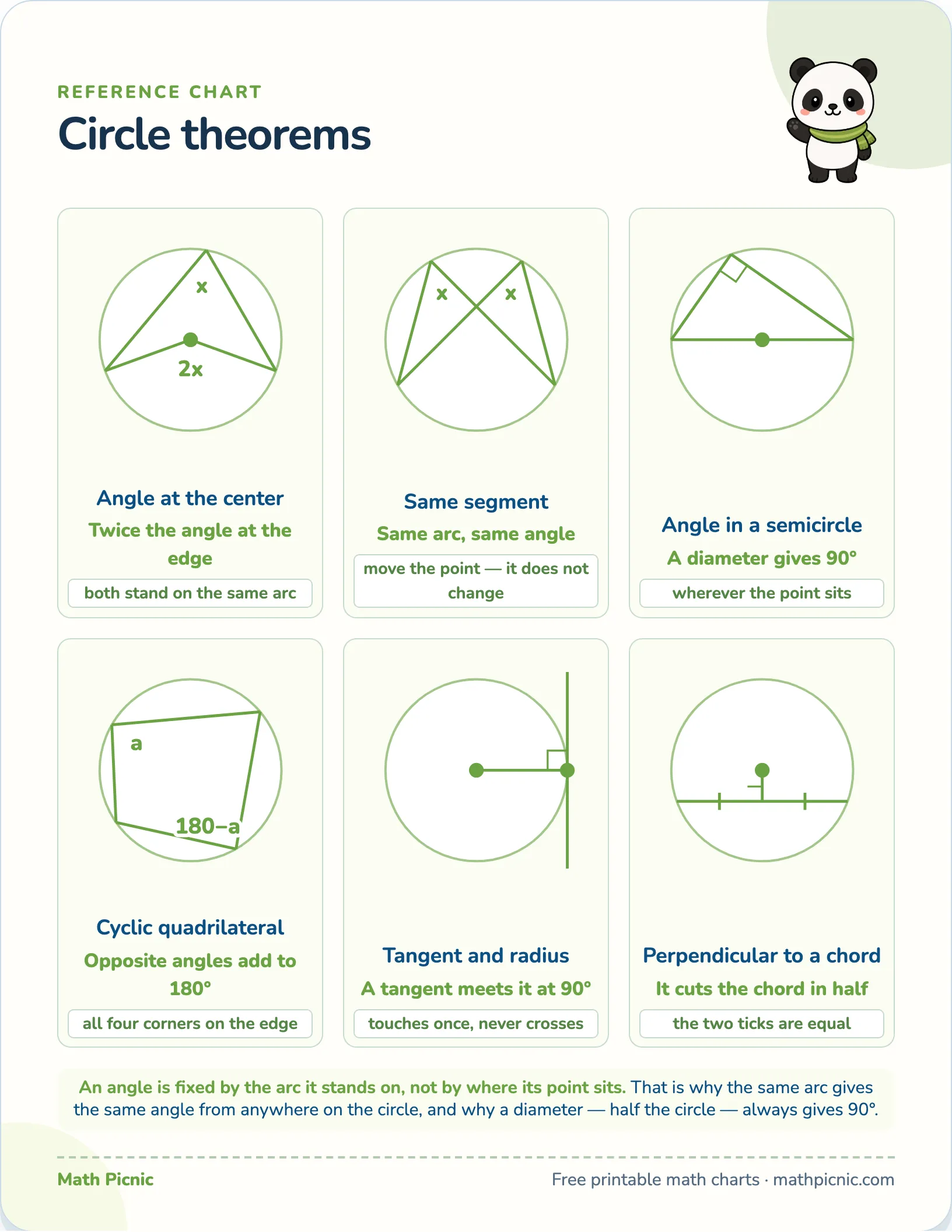 REFERENCE CHART

Circle theorems

x
2x

Angle at the center
Twice the angle at the edge
both stand on the same arc

x x

Same segment
Same arc, same angle
move the point — it does not change

Angle in a semicircle
A diameter gives 90°
wherever the point sits

a
180−a

Cyclic quadrilateral
Opposite angles add to 180°
all four corners on the edge

Tangent and radius
A tangent meets it at 90°
touches once, never crosses

Perpendicular to a chord
It cuts the chord in half
the two ticks are equal

An angle is fixed by the arc it stands on, not by where its point sits. That is why the same arc gives the same angle from anywhere on the circle, and why a diameter — half the circle — always gives 90°.

Math Picnic

Free printable math charts · mathpicnic.com